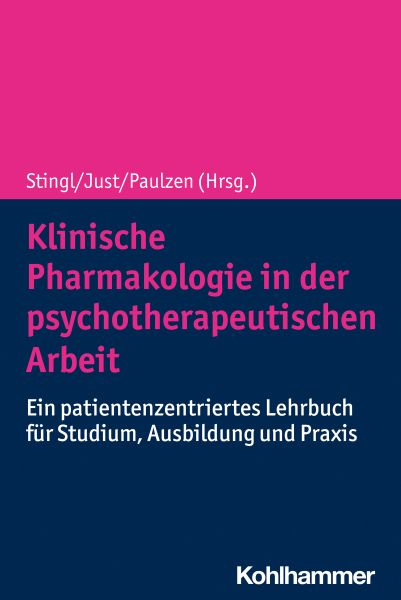 Stingl/Just/Paulzen (Hrsg.)

Klinische Pharmakologie in der psychotherapeutischen Arbeit

Ein patientenzentriertes Lehrbuch für Studium, Ausbildung und Praxis

Kohlhammer